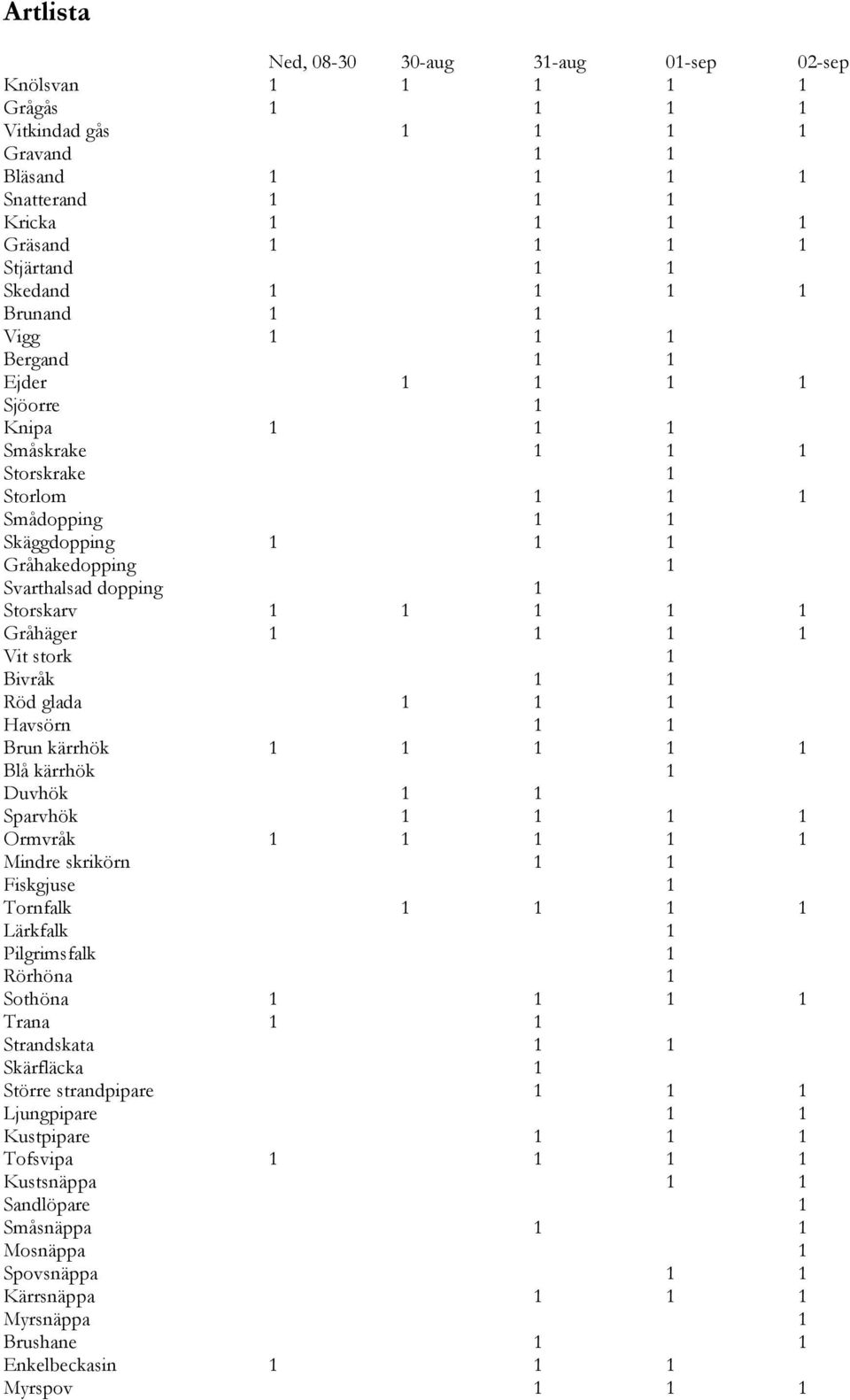 Artlista

| | Ned, 08-30 | 30-aug | 31-aug | 01-sep | 02-sep |
|---|---|---|---|---|---|
| Knölsvan | 1 | 1 | 1 | 1 | 1 |
| Grågås | 1 | | 1 | 1 | 1 |
| Vitkindad gås | | 1 | 1 | 1 | 1 |
| Gravand | | | 1 | 1 | |
| Bläsand | 1 | | 1 | 1 | 1 |
| Snatterand | 1 | | 1 | 1 | |
| Kricka | 1 | | 1 | 1 | 1 |
| Gräsand | 1 | | 1 | 1 | 1 |
| Stjärtand | | | 1 | 1 | |
| Skedand | 1 | | 1 | 1 | 1 |
| Brunand | 1 | | 1 | | |
| Vigg | 1 | | 1 | 1 | |
| Bergand | | | 1 | 1 | |
| Ejder | | 1 | 1 | 1 | 1 |
| Sjöorre | | | 1 | | |
| Knipa | 1 | | 1 | 1 | |
| Småskrake | | | 1 | 1 | 1 |
| Storskrake | | | | 1 | |
| Storlom | | | 1 | 1 | 1 |
| Smådopping | | | 1 | 1 | |
| Skäggdopping | 1 | | 1 | 1 | |
| Gråhakedopping | | | | 1 | |
| Svarthalsad dopping | | | 1 | | |
| Storskarv | 1 | 1 | 1 | 1 | 1 |
| Gråhäger | 1 | | 1 | 1 | 1 |
| Vit stork | | | | 1 | |
| Bivråk | | | 1 | 1 | |
| Röd glada | | 1 | 1 | 1 | |
| Havsörn | | | 1 | 1 | |
| Brun kärrhök | 1 | 1 | 1 | 1 | 1 |
| Blå kärrhök | | | | 1 | |
| Duvhök | | 1 | 1 | | |
| Sparvhök | | 1 | 1 | 1 | 1 |
| Ormvråk | 1 | 1 | 1 | 1 | 1 |
| Mindre skrikörn | | | 1 | 1 | |
| Fiskgjuse | | | | 1 | |
| Tornfalk | | 1 | 1 | 1 | 1 |
| Lärkfalk | | | | 1 | |
| Pilgrimsfalk | | | | 1 | |
| Rörhöna | | | | 1 | |
| Sothöna | 1 | | 1 | 1 | 1 |
| Trana | 1 | | 1 | | |
| Strandskata | | | 1 | 1 | |
| Skärfläcka | | | 1 | | |
| Större strandpipare | | | 1 | 1 | 1 |
| Ljungpipare | | | | 1 | 1 |
| Kustpipare | | | 1 | 1 | 1 |
| Tofsvipa | 1 | | 1 | 1 | 1 |
| Kustsnäppa | | | | 1 | 1 |
| Sandlöpare | | | | | 1 |
| Småsnäppa | | | 1 | | 1 |
| Mosnäppa | | | | | 1 |
| Spovsnäppa | | | | 1 | 1 |
| Kärrsnäppa | | | 1 | 1 | 1 |
| Myrsnäppa | | | | | 1 |
| Brushane | | | 1 | | 1 |
| Enkelbeckasin | 1 | | 1 | 1 | |
| Myrspov | | | 1 | 1 | 1 |